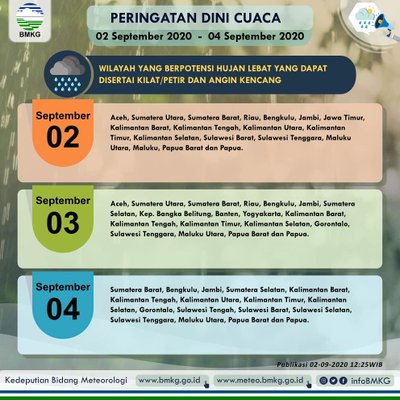 BMKG

PERINGATAN DINI CUACA

02 September 2020 - 04 September 2020

WILAYAH YANG BERPOTENSI HUJAN LEBAT YANG DAPAT DISERTAI KILAT/PETIR DAN ANGIN KENCANG

September
02

Aceh, Sumatera Utara, Sumatera Barat, Riau, Bengkulu, Jambi, Jawa Timur, Kalimantan Barat, Kalimantan Tengah, Kalimantan Utara, Kalimantan Timur, Kalimantan Selatan, Sulawesi Barat, Sulawesi Tenggara, Maluku Utara, Maluku, Papua Barat dan Papua.

September
03

Aceh, Sumatera Utara, Sumatera Barat, Riau, Bengkulu, Jambi, Sumatera Selatan, Kep. Bangka Belitung, Banten, Yogyakarta, Kalimantan Barat, Kalimantan Tengah, Kalimantan Timur, Kalimantan Selatan, Gorontalo, Sulawesi Tenggara, Maluku Utara, Papua Barat dan Papua.

September
04

Sumatera Barat, Bengkulu, Jambi, Sumatera Selatan, Kalimantan Barat, Kalimantan Tengah, Kalimantan Utara, Kalimantan Timur, Kalimantan Selatan, Gorontalo, Sulawesi Tengah, Sulawesi Barat, Sulawesi Selatan, Sulawesi Tenggara, Maluku Utara, Papua Barat dan Papua.

Publikasi 02-09-2020 12:25WIB

Kedeputian Bidang Meteorologi www.bmkg.go.id www.meteo.bmkg.go.id infoBMKG